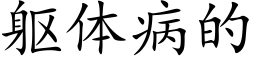 躯体病的